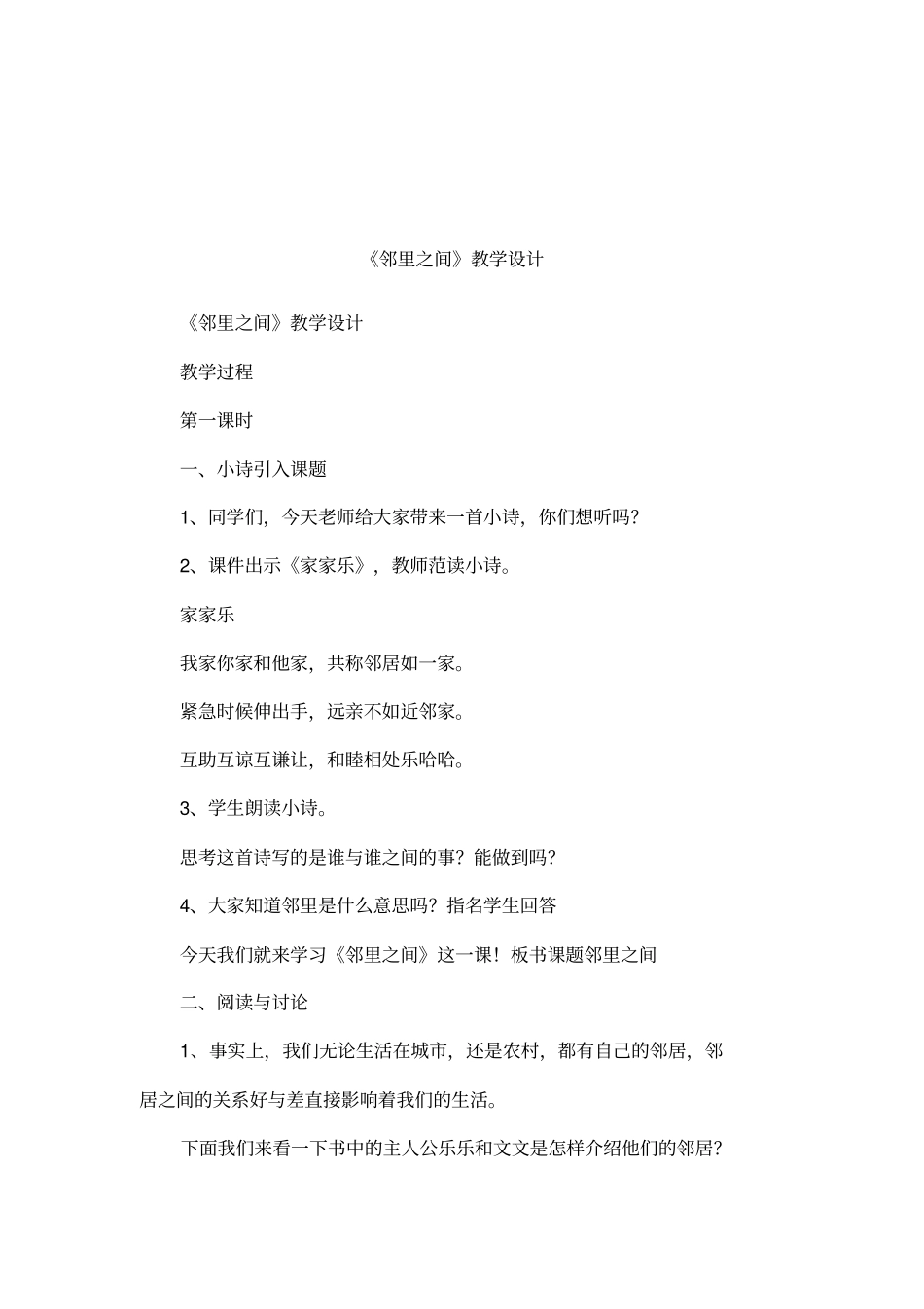 《邻里之间》教学设计

《邻里之间》教学设计

教学过程

第一课时

一、小诗引入课题

1、同学们，今天老师给大家带来一首小诗，你们想听吗？

2、课件出示《家家乐》，教师范读小诗。

家家乐

我家你家和他家，共称邻居如一家。

紧急时候伸出手，远亲不如近邻家。

互助互谅互谦让，和睦相处乐哈哈。

3、学生朗读小诗。

思考这首诗写的是谁与谁之间的事？能做到吗？

4、大家知道邻里是什么意思吗？指名学生回答

今天我们就来学习《邻里之间》这一课！板书课题邻里之间

二、阅读与讨论

1、事实上，我们无论生活在城市，还是农村，都有自己的邻居，邻居之间的关系好与差直接影响着我们的生活。

下面我们来看一下书中的主人公乐乐和文文是怎样介绍他们的邻居？